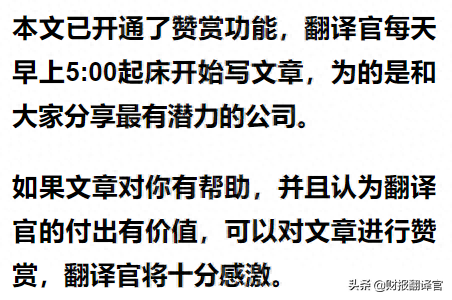 本文已开通了赞赏功能，翻译官每天早上5:00起床开始写文章，为的是和大家分享最有潜力的公司。

如果文章对你有帮助，并且认为翻译官的付出有价值，可以对文章进行赞赏，翻译官将十分感激。

头条 @财报翻译官